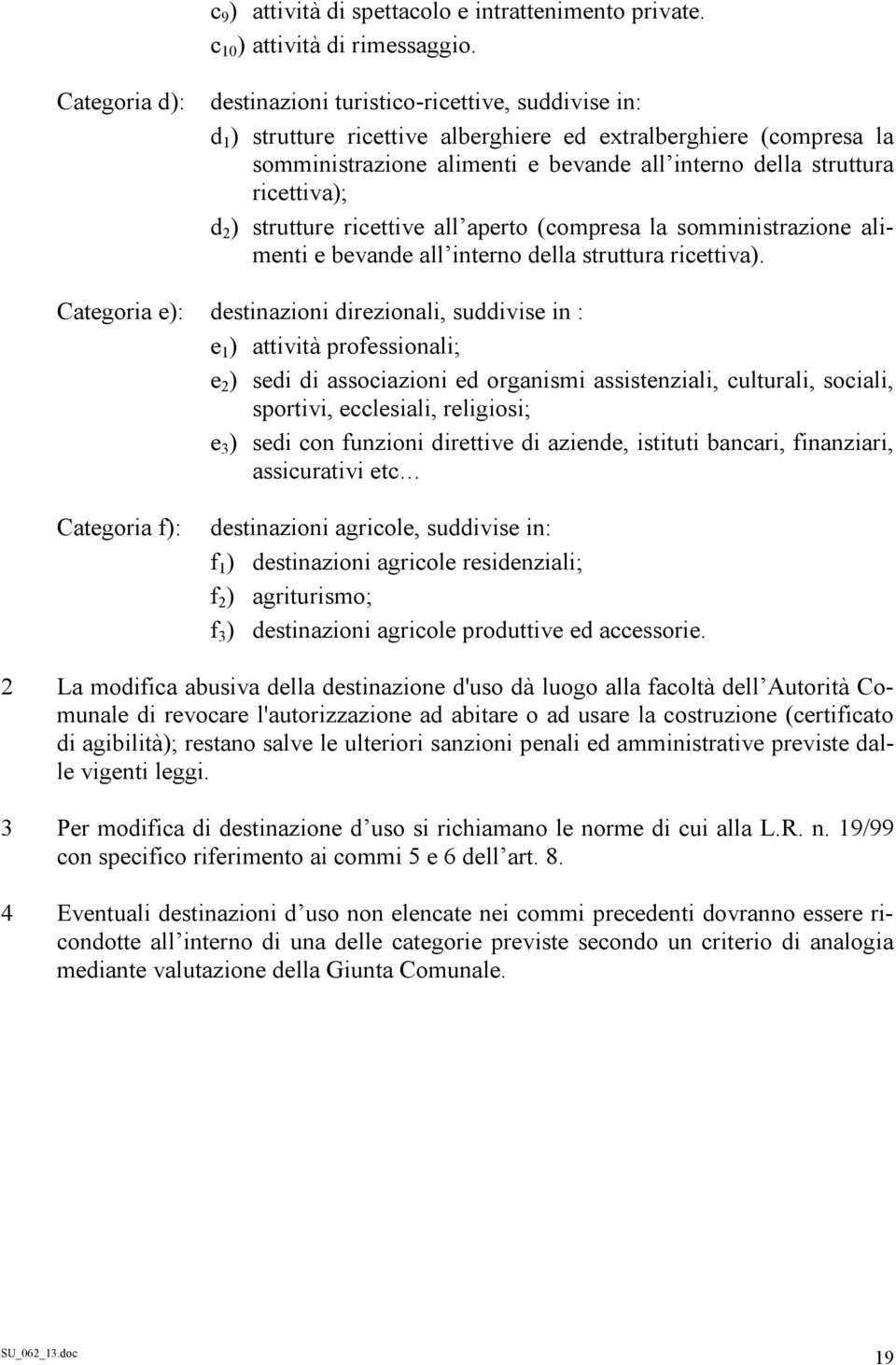 $c_9$) attività di spettacolo e intrattenimento private.
$c_{10}$) attività di rimessaggio.

Categoria d): destinazioni turistico-ricettive, suddivise in:
$d_1$) strutture ricettive alberghiere ed extralberghiere (compresa la somministrazione alimenti e bevande all interno della struttura ricettiva);
$d_2$) strutture ricettive all aperto (compresa la somministrazione alimenti e bevande all interno della struttura ricettiva).

Categoria e): destinazioni direzionali, suddivise in :
$e_1$) attività professionali;
$e_2$) sedi di associazioni ed organismi assistenziali, culturali, sociali, sportivi, ecclesiali, religiosi;
$e_3$) sedi con funzioni direttive di aziende, istituti bancari, finanziari, assicurativi etc

Categoria f): destinazioni agricole, suddivise in:
$f_1$) destinazioni agricole residenziali;
$f_2$) agriturismo;
$f_3$) destinazioni agricole produttive ed accessorie.

2 La modifica abusiva della destinazione d'uso dà luogo alla facoltà dell Autorità Comunale di revocare l'autorizzazione ad abitare o ad usare la costruzione (certificato di agibilità); restano salve le ulteriori sanzioni penali ed amministrative previste dalle vigenti leggi.

3 Per modifica di destinazione d uso si richiamano le norme di cui alla L.R. n. 19/99 con specifico riferimento ai commi 5 e 6 dell art. 8.

4 Eventuali destinazioni d uso non elencate nei commi precedenti dovranno essere ricondotte all interno di una delle categorie previste secondo un criterio di analogia mediante valutazione della Giunta Comunale.

SU_062_13.doc 19